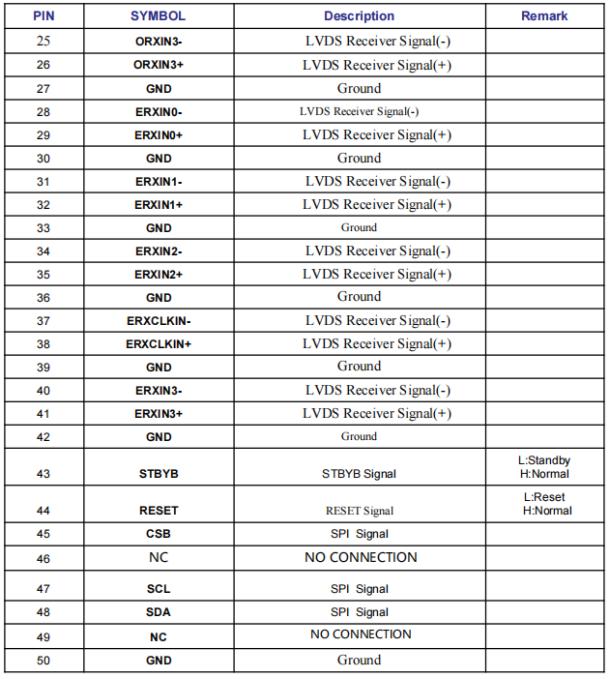 | PIN | SYMBOL | Description | Remark |
|---|---|---|---|
| 25 | ORXIN3- | LVDS Receiver Signal(-) | |
| 26 | ORXIN3+ | LVDS Receiver Signal(+) | |
| 27 | GND | Ground | |
| 28 | ERXIN0- | LVDS Receiver Signal(-) | |
| 29 | ERXIN0+ | LVDS Receiver Signal(+) | |
| 30 | GND | Ground | |
| 31 | ERXIN1- | LVDS Receiver Signal(-) | |
| 32 | ERXIN1+ | LVDS Receiver Signal(+) | |
| 33 | GND | Ground | |
| 34 | ERXIN2- | LVDS Receiver Signal(-) | |
| 35 | ERXIN2+ | LVDS Receiver Signal(+) | |
| 36 | GND | Ground | |
| 37 | ERXCLKIN- | LVDS Receiver Signal(-) | |
| 38 | ERXCLKIN+ | LVDS Receiver Signal(+) | |
| 39 | GND | Ground | |
| 40 | ERXIN3- | LVDS Receiver Signal(-) | |
| 41 | ERXIN3+ | LVDS Receiver Signal(+) | |
| 42 | GND | Ground | |
| 43 | STBYB | STBYB Signal | L:Standby H:Normal |
| 44 | RESET | RESET Signal | L:Reset H:Normal |
| 45 | CSB | SPI Signal | |
| 46 | NC | NO CONNECTION | |
| 47 | SCL | SPI Signal | |
| 48 | SDA | SPI Signal | |
| 49 | NC | NO CONNECTION | |
| 50 | GND | Ground | |